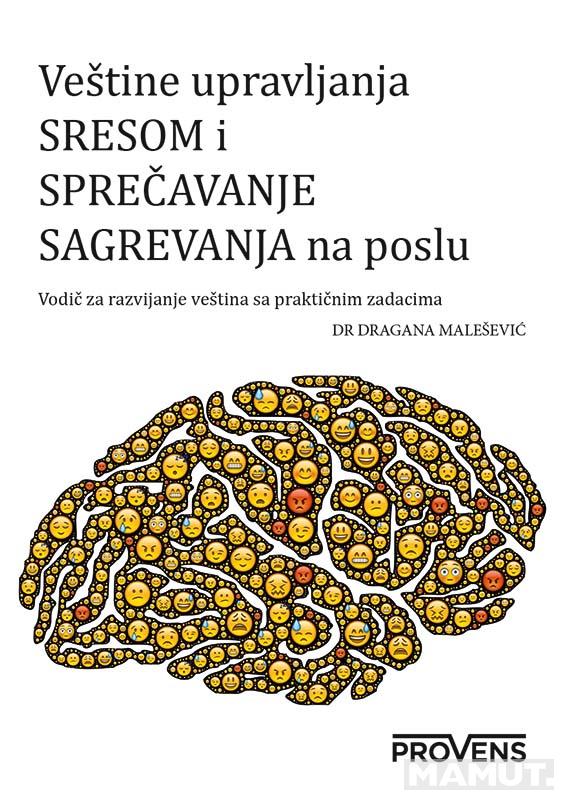 Veštine upravljanja SRESOM i SPREČAVANJE SAGREVANJA na poslu

Vodič za razvijanje veština sa praktičnim zadacima

DR DRAGANA MALEŠEVIĆ

PROVENS

MAMUT